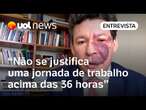 uol news

ENTREVISTA

"Não se justifica uma jornada de trabalho acima das 36 horas"